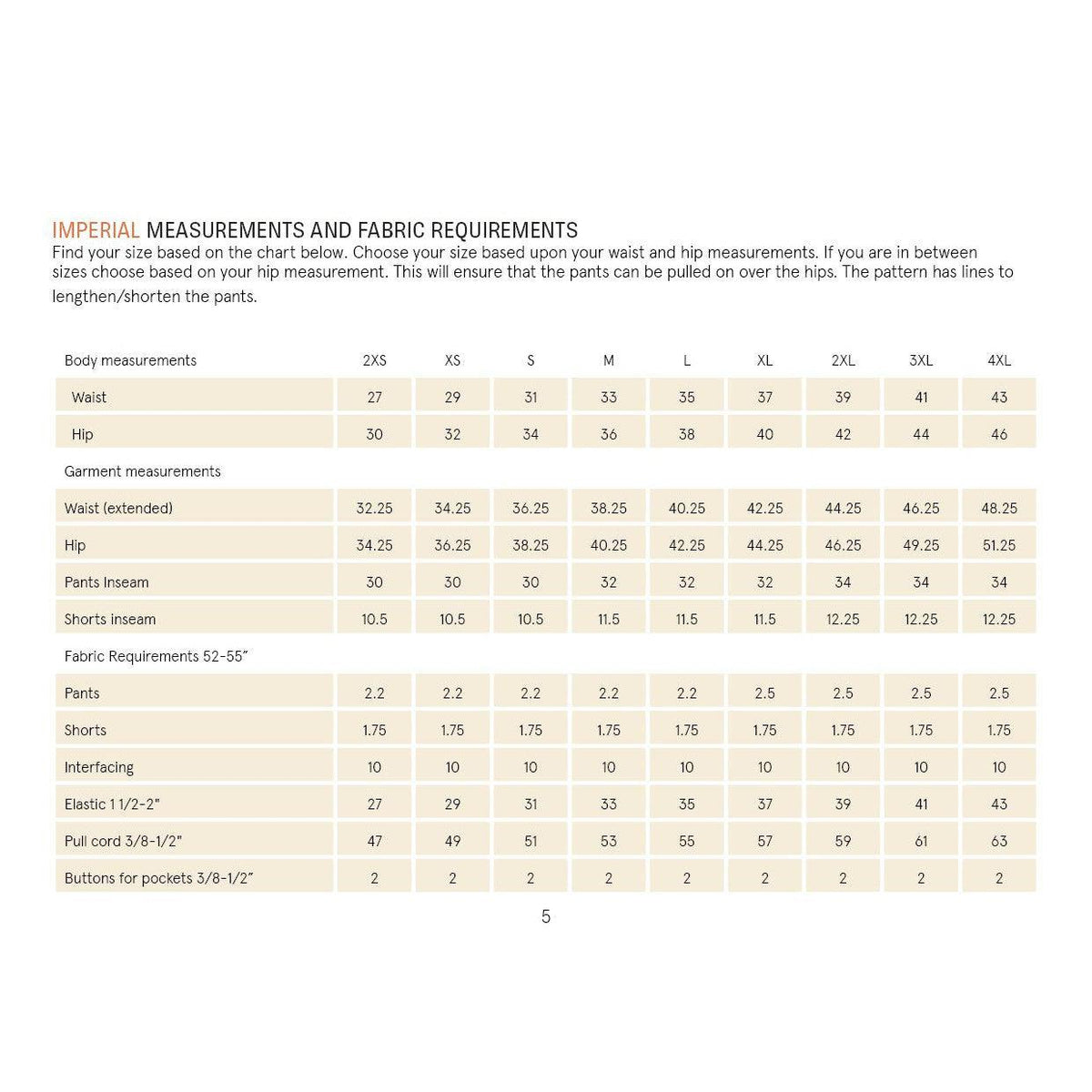 IMPERIAL MEASUREMENTS AND FABRIC REQUIREMENTS

Find your size based on the chart below. Choose your size based upon your waist and hip measurements. If you are in between sizes choose based on your hip measurement. This will ensure that the pants can be pulled on over the hips. The pattern has lines to lengthen/shorten the pants.

| Body measurements | 2XS | XS | S | M | L | XL | 2XL | 3XL | 4XL |
|---|---|---|---|---|---|---|---|---|---|
| Waist | 27 | 29 | 31 | 33 | 35 | 37 | 39 | 41 | 43 |
| Hip | 30 | 32 | 34 | 36 | 38 | 40 | 42 | 44 | 46 |
| Garment measurements | | | | | | | | | |
| Waist (extended) | 32.25 | 34.25 | 36.25 | 38.25 | 40.25 | 42.25 | 44.25 | 46.25 | 48.25 |
| Hip | 34.25 | 36.25 | 38.25 | 40.25 | 42.25 | 44.25 | 46.25 | 49.25 | 51.25 |
| Pants Inseam | 30 | 30 | 30 | 32 | 32 | 32 | 34 | 34 | 34 |
| Shorts inseam | 10.5 | 10.5 | 10.5 | 11.5 | 11.5 | 11.5 | 12.25 | 12.25 | 12.25 |
| Fabric Requirements 52-55" | | | | | | | | | |
| Pants | 2.2 | 2.2 | 2.2 | 2.2 | 2.2 | 2.5 | 2.5 | 2.5 | 2.5 |
| Shorts | 1.75 | 1.75 | 1.75 | 1.75 | 1.75 | 1.75 | 1.75 | 1.75 | 1.75 |
| Interfacing | 10 | 10 | 10 | 10 | 10 | 10 | 10 | 10 | 10 |
| Elastic 1 1/2-2" | 27 | 29 | 31 | 33 | 35 | 37 | 39 | 41 | 43 |
| Pull cord 3/8-1/2" | 47 | 49 | 51 | 53 | 55 | 57 | 59 | 61 | 63 |
| Buttons for pockets 3/8-1/2" | 2 | 2 | 2 | 2 | 2 | 2 | 2 | 2 | 2 |

5